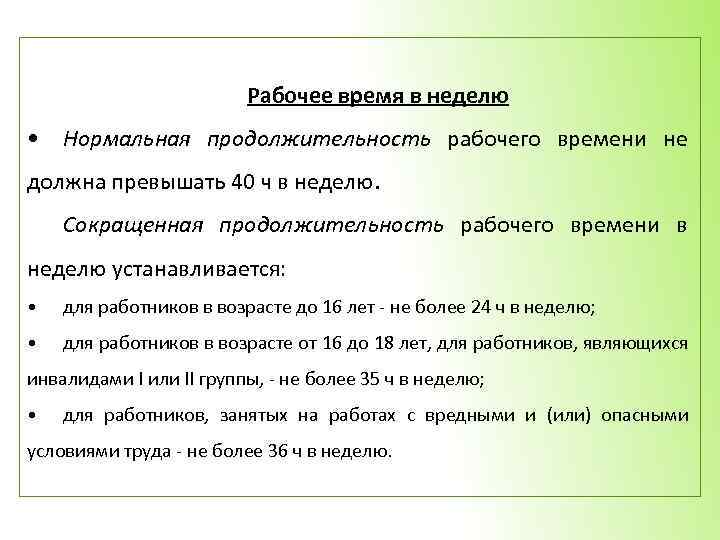 Рабочее время в неделю

• Нормальная продолжительность рабочего времени не должна превышать 40 ч в неделю.

Сокращенная продолжительность рабочего времени в неделю устанавливается:

• для работников в возрасте до 16 лет - не более 24 ч в неделю;

• для работников в возрасте от 16 до 18 лет, для работников, являющихся инвалидами I или II группы, - не более 35 ч в неделю;

• для работников, занятых на работах с вредными и (или) опасными условиями труда - не более 36 ч в неделю.